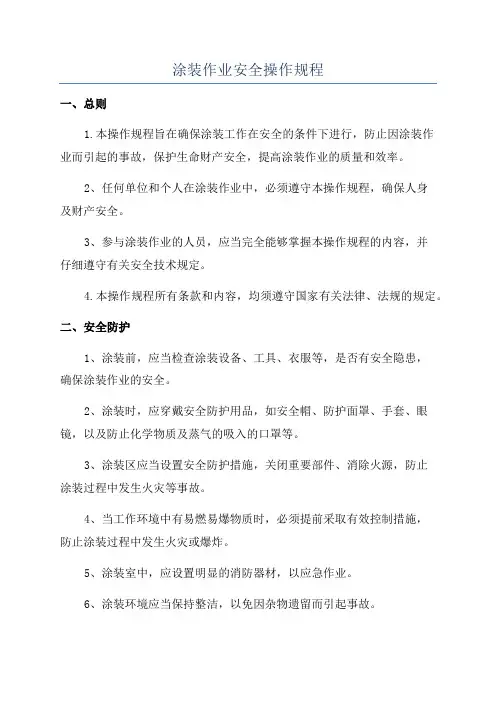 涂装作业安全操作规程

一、总则

1.本操作规程旨在确保涂装工作在安全的条件下进行，防止因涂装作业而引起的事故，保护生命财产安全，提高涂装作业的质量和效率。

2、任何单位和个人在涂装作业中，必须遵守本操作规程，确保人身及财产安全。

3、参与涂装作业的人员，应当完全能够掌握本操作规程的内容，并仔细遵守有关安全技术规定。

4.本操作规程所有条款和内容，均须遵守国家有关法律、法规的规定。

二、安全防护

1、涂装前，应当检查涂装设备、工具、衣服等，是否有安全隐患，确保涂装作业的安全。

2、涂装时，应穿戴安全防护用品，如安全帽、防护面罩、手套、眼镜，以及防止化学物质及蒸气的吸入的口罩等。

3、涂装区应当设置安全防护措施，关闭重要部件、消除火源，防止涂装过程中发生火灾等事故。

4、当工作环境中有易燃易爆物质时，必须提前采取有效控制措施，防止涂装过程中发生火灾或爆炸。

5、涂装室中，应设置明显的消防器材，以应急作业。

6、涂装环境应当保持整洁，以免因杂物遗留而引起事故。